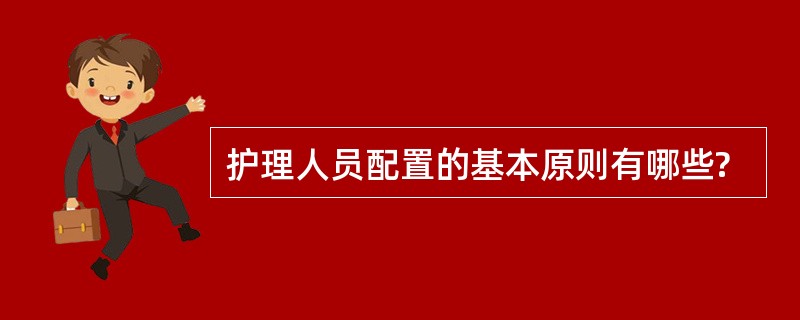 护理人员配置的基本原则有哪些?